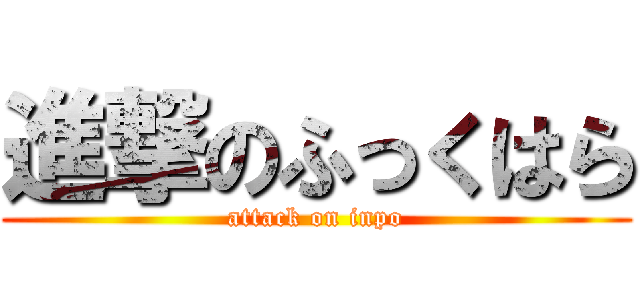 進撃のふっくはら
attack on inpo